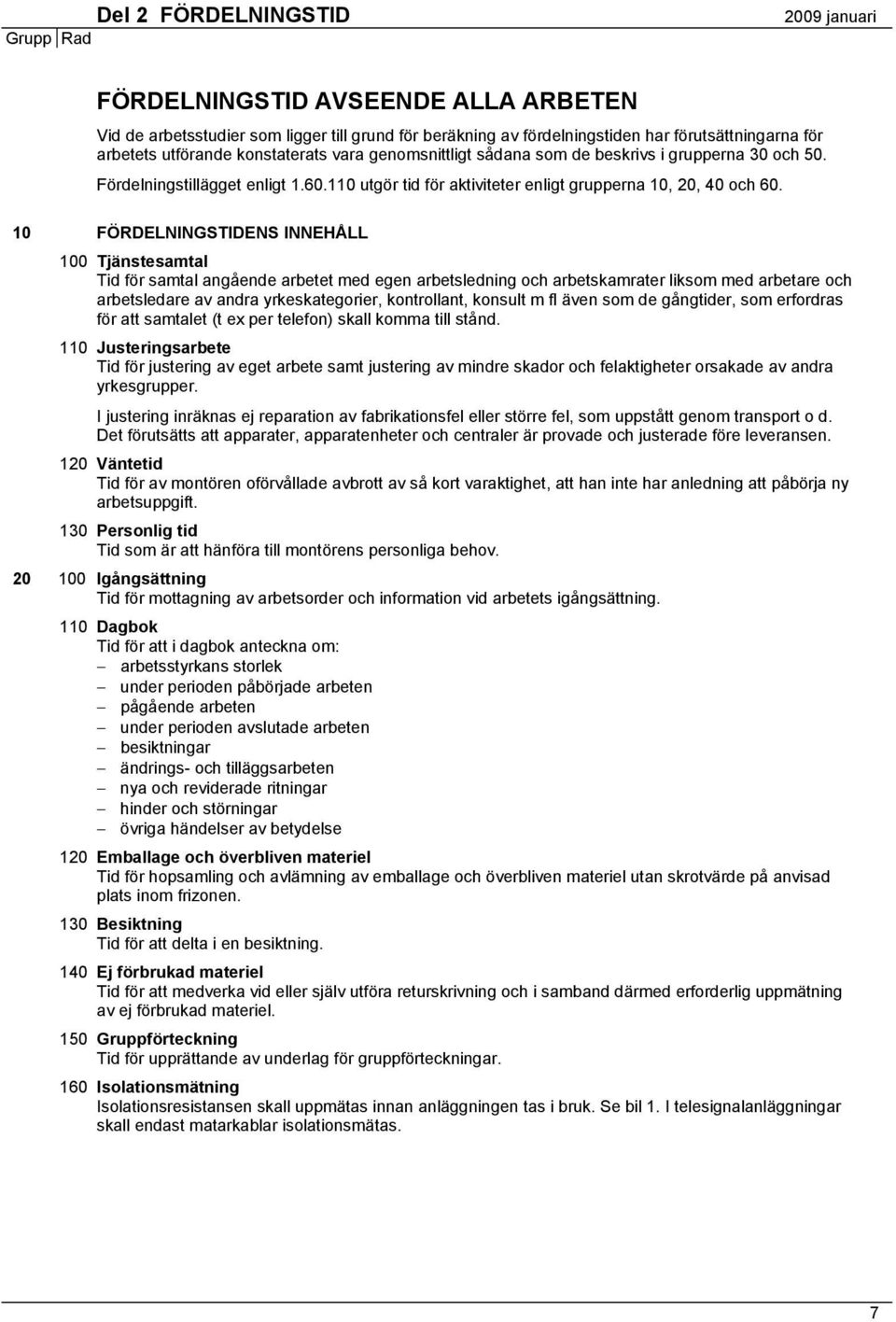 Del 2 FÖRDELNINGSTID 2009 januari

Grupp Rad

FÖRDELNINGSTID AVSEENDE ALLA ARBETEN

Vid de arbetsstudier som ligger till grund för beräkning av fördelningstiden har förutsättningarna för arbetets utförande konstaterats vara genomsnittligt sådana som de beskrivs i grupperna 30 och 50.

Fördelningstillägget enligt 1.60.110 utgör tid för aktiviteter enligt grupperna 10, 20, 40 och 60.

10 FÖRDELNINGSTIDENS INNEHÅLL

100 Tjänstesamtal
Tid för samtal angående arbetet med egen arbetsledning och arbetskamrater liksom med arbetare och arbetsledare av andra yrkeskategorier, kontrollant, konsult m fl även som de gångtider, som erfordras för att samtalet (t ex per telefon) skall komma till stånd.

110 Justeringsarbete
Tid för justering av eget arbete samt justering av mindre skador och felaktigheter orsakade av andra yrkesgrupper.

I justering inräknas ej reparation av fabrikationsfel eller större fel, som uppstått genom transport o d. Det förutsätts att apparater, apparatenheter och centraler är provade och justerade före leveransen.

120 Väntetid
Tid för av montören oförvållade avbrott av så kort varaktighet, att han inte har anledning att påbörja ny arbetsuppgift.

130 Personlig tid
Tid som är att hänföra till montörens personliga behov.

20 100 Igångsättning
Tid för mottagning av arbetsorder och information vid arbetets igångsättning.

110 Dagbok
Tid för att i dagbok anteckna om:
– arbetsstyrkans storlek
– under perioden påbörjade arbeten
– pågående arbeten
– under perioden avslutade arbeten
– besiktningar
– ändrings- och tilläggsarbeten
– nya och reviderade ritningar
– hinder och störningar
– övriga händelser av betydelse

120 Emballage och överbliven materiel
Tid för hopsamling och avlämning av emballage och överbliven materiel utan skrotvärde på anvisad plats inom frizonen.

130 Besiktning
Tid för att delta i en besiktning.

140 Ej förbrukad materiel
Tid för att medverka vid eller själv utföra returskrivning och i samband därmed erforderlig uppmätning av ej förbrukad materiel.

150 Gruppförteckning
Tid för upprättande av underlag för gruppförteckningar.

160 Isolationsmätning
Isolationsresistansen skall uppmätas innan anläggningen tas i bruk. Se bil 1. I telesignalanläggningar skall endast matarkablar isolationsmätas.

7